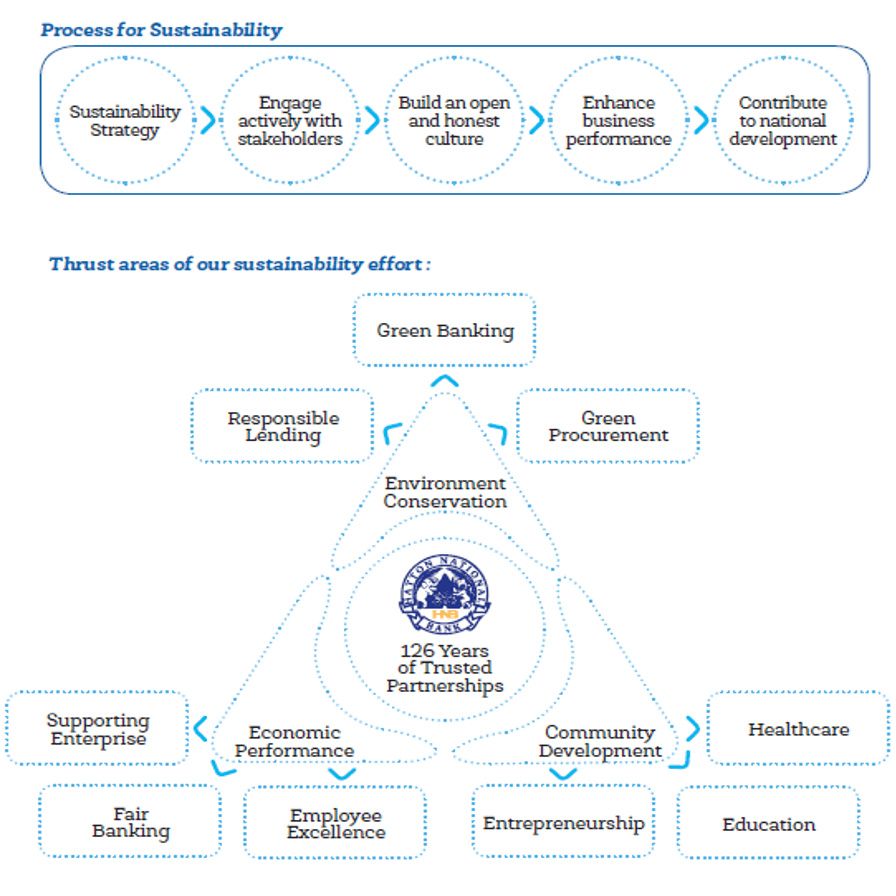 Process for Sustainability

Sustainability Strategy

Engage actively with stakeholders

Build an open and honest culture

Enhance business performance

Contribute to national development

Thrust areas of our sustainability effort :

Green Banking

Responsible Lending

Green Procurement

Environment Conservation

HATTON NATIONAL BANK

HNB

126 Years of Trusted Partnerships

Supporting Enterprise

Economic Performance

Community Development

Healthcare

Fair Banking

Employee Excellence

Entrepreneurship

Education